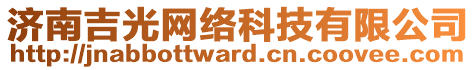 济南吉光网络科技有限公司
http://jnabbottward.cn.coovee.com